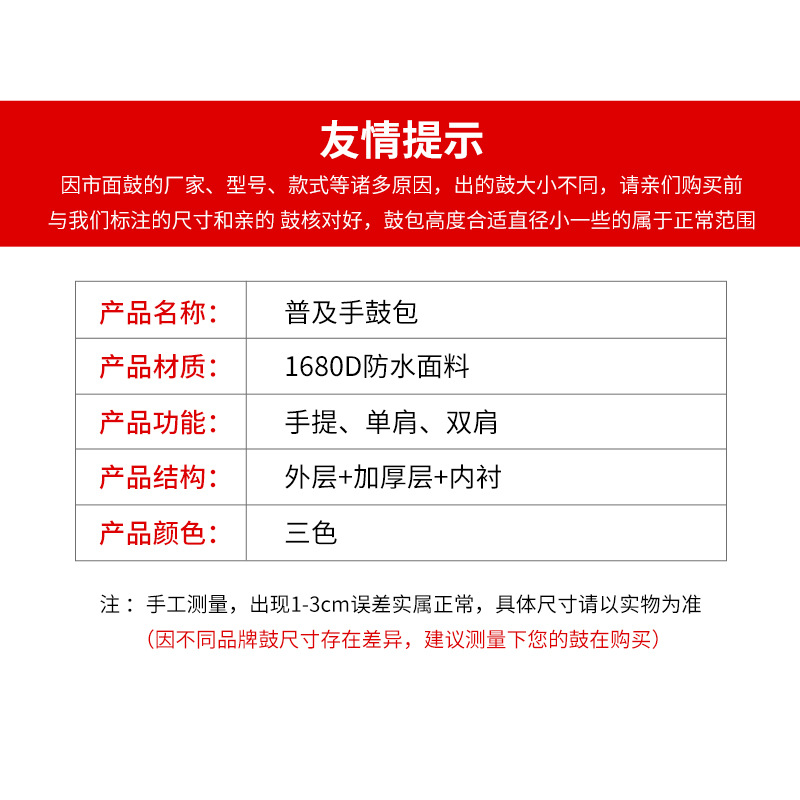 友情提示

因市面鼓的厂家、型号、款式等诸多原因，出的鼓大小不同，请亲们购买前与我们标注的尺寸和亲的 鼓核对好，鼓包高度合适直径小一些的属于正常范围

| 产品名称： | 普及手鼓包 |
|---|---|
| 产品材质： | 1680D防水面料 |
| 产品功能： | 手提、单肩、双肩 |
| 产品结构： | 外层+加厚层+内衬 |
| 产品颜色： | 三色 |

注： 手工测量，出现1-3cm误差实属正常，具体尺寸请以实物为准
（因不同品牌鼓尺寸存在差异，建议测量下您的鼓在购买）